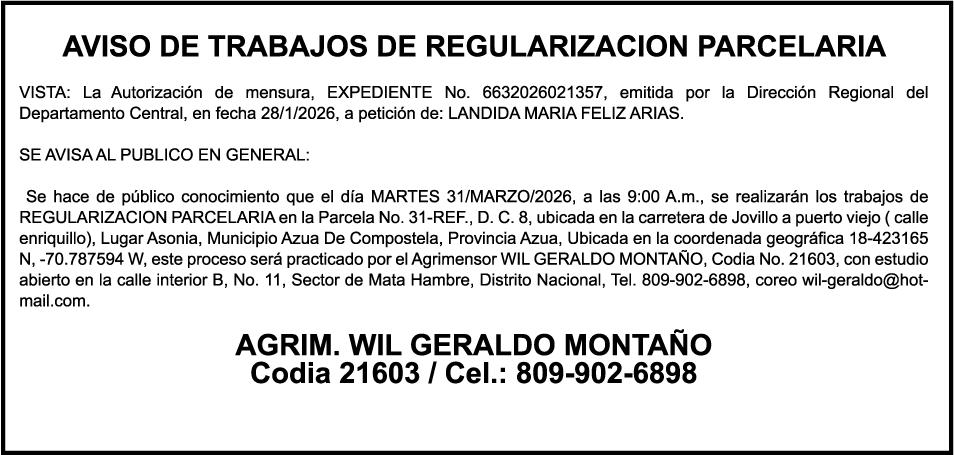 AVISO DE TRABAJOS DE REGULARIZACION PARCELARIA

VISTA: La Autorización de mensura, EXPEDIENTE No. 6632026021357, emitida por la Dirección Regional del Departamento Central, en fecha 28/1/2026, a petición de: LANDIDA MARIA FELIZ ARIAS.

SE AVISA AL PUBLICO EN GENERAL:

Se hace de público conocimiento que el día MARTES 31/MARZO/2026, a las 9:00 A.m., se realizarán los trabajos de REGULARIZACION PARCELARIA en la Parcela No. 31-REF., D. C. 8, ubicada en la carretera de Jovillo a puerto viejo ( calle enriquillo), Lugar Asonia, Municipio Azua De Compostela, Provincia Azua, Ubicada en la coordenada geográfica 18-423165 N, -70.787594 W, este proceso será practicado por el Agrimensor WIL GERALDO MONTAÑO, Codia No. 21603, con estudio abierto en la calle interior B, No. 11, Sector de Mata Hambre, Distrito Nacional, Tel. 809-902-6898, coreo wil-geraldo@hotmail.com.

AGRIM. WIL GERALDO MONTAÑO
Codia 21603 / Cel.: 809-902-6898